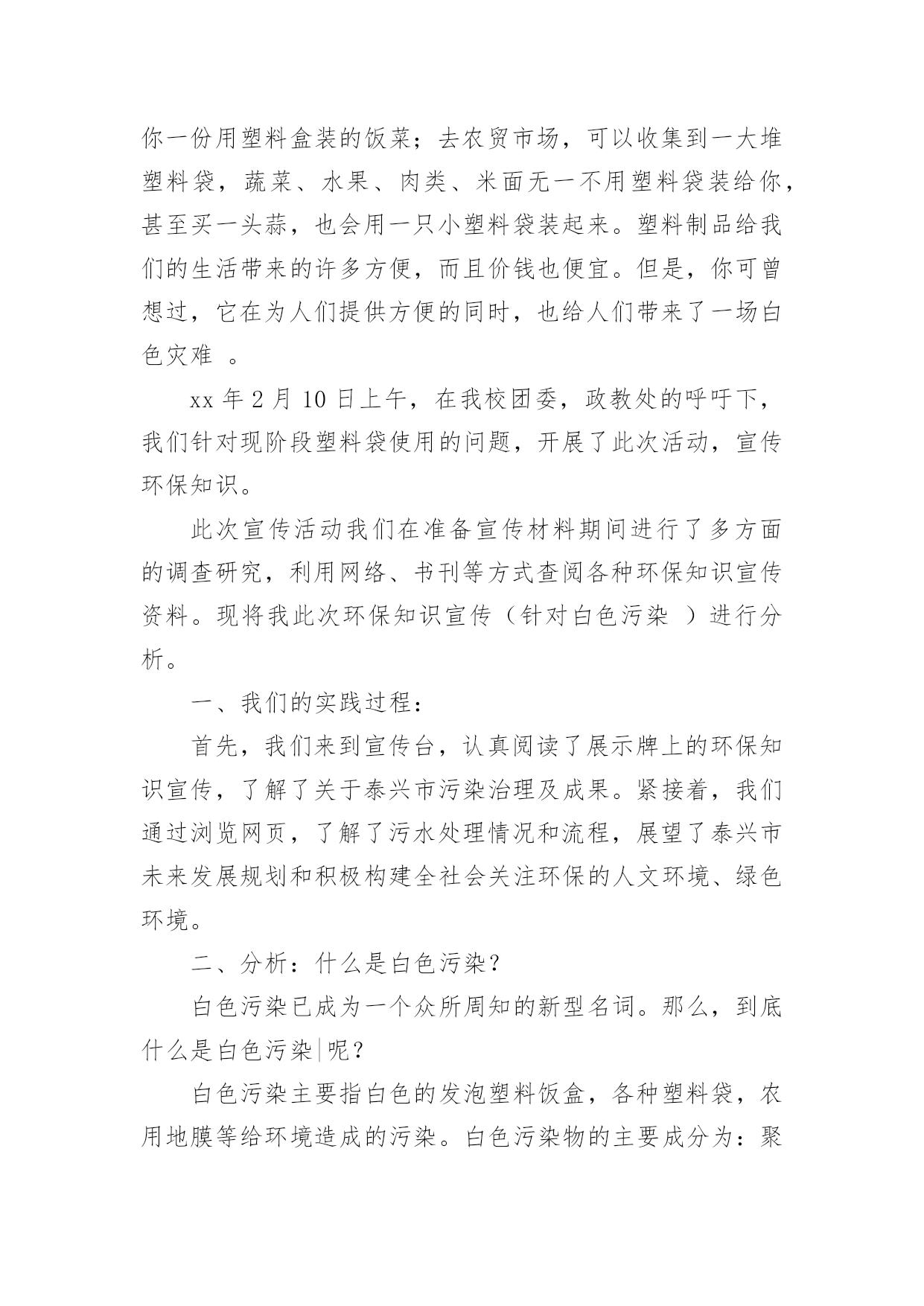 你一份用塑料盒装的饭菜；去农贸市场，可以收集到一大堆塑料袋，蔬菜、水果、肉类、米面无一不用塑料袋装给你，甚至买一头蒜，也会用一只小塑料袋装起来。塑料制品给我们的生活带来的许多方便，而且价钱也便宜。但是，你可曾想过，它在为人们提供方便的同时，也给人们带来了一场白色灾难 。

xx 年 2 月 10 日上午，在我校团委，政教处的呼吁下，我们针对现阶段塑料袋使用的问题，开展了此次活动，宣传环保知识。

此次宣传活动我们在准备宣传材料期间进行了多方面的调查研究，利用网络、书刊等方式查阅各种环保知识宣传资料。现将我此次环保知识宣传（针对白色污染 ）进行分析。

一、我们的实践过程：

首先，我们来到宣传台，认真阅读了展示牌上的环保知识宣传，了解了关于泰兴市污染治理及成果。紧接着，我们通过浏览网页，了解了污水处理情况和流程，展望了泰兴市未来发展规划和积极构建全社会关注环保的人文环境、绿色环境。

二、分析：什么是白色污染？

白色污染已成为一个众所周知的新型名词。那么，到底什么是白色污染|呢？

白色污染主要指白色的发泡塑料饭盒，各种塑料袋，农用地膜等给环境造成的污染。白色污染物的主要成分为：聚